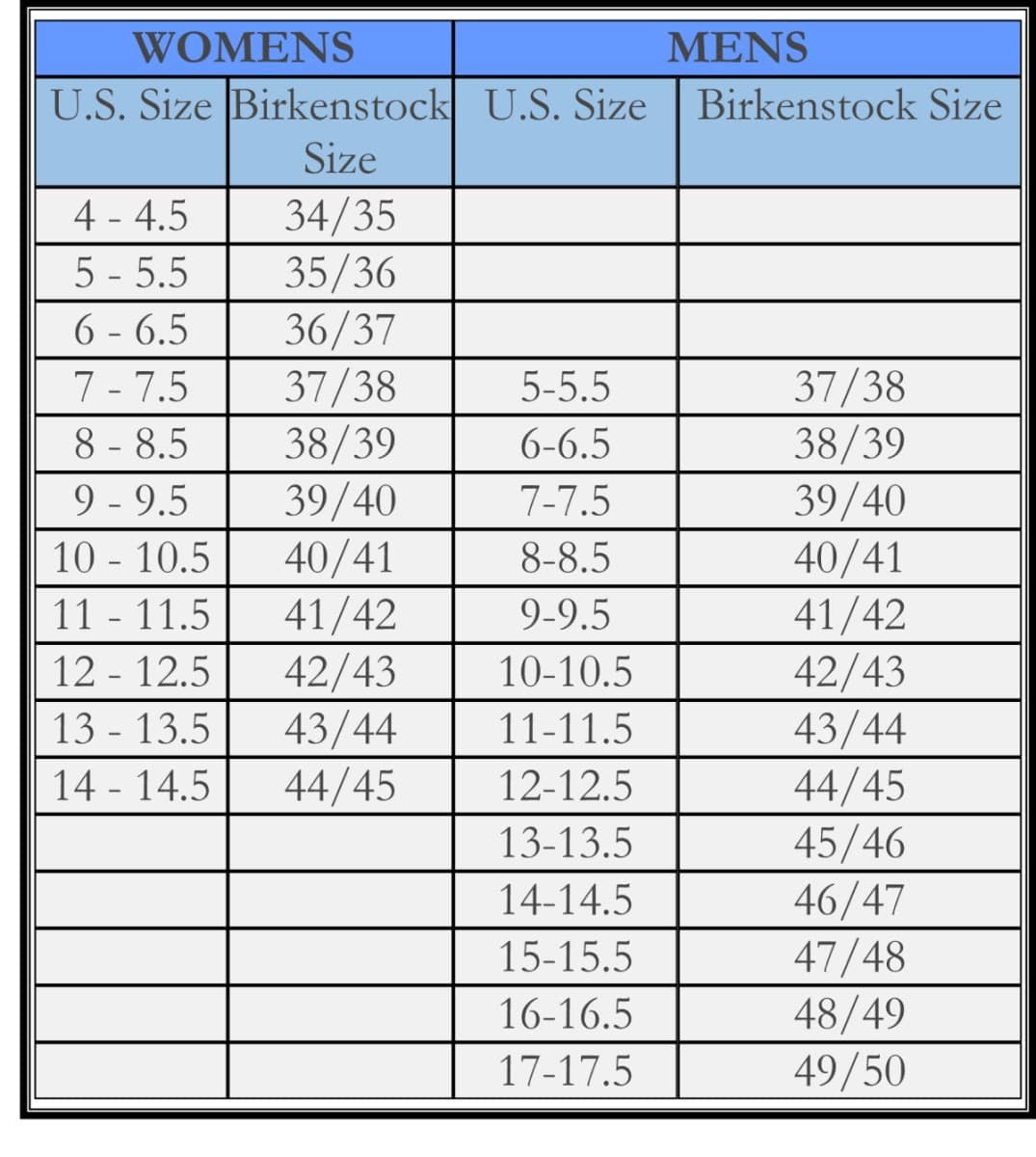 | WOMENS | | MENS | |
|---|---|---|---|
| U.S. Size | Birkenstock Size | U.S. Size | Birkenstock Size |
| 4 - 4.5 | 34/35 | | |
| 5 - 5.5 | 35/36 | | |
| 6 - 6.5 | 36/37 | | |
| 7 - 7.5 | 37/38 | 5-5.5 | 37/38 |
| 8 - 8.5 | 38/39 | 6-6.5 | 38/39 |
| 9 - 9.5 | 39/40 | 7-7.5 | 39/40 |
| 10 - 10.5 | 40/41 | 8-8.5 | 40/41 |
| 11 - 11.5 | 41/42 | 9-9.5 | 41/42 |
| 12 - 12.5 | 42/43 | 10-10.5 | 42/43 |
| 13 - 13.5 | 43/44 | 11-11.5 | 43/44 |
| 14 - 14.5 | 44/45 | 12-12.5 | 44/45 |
| | | 13-13.5 | 45/46 |
| | | 14-14.5 | 46/47 |
| | | 15-15.5 | 47/48 |
| | | 16-16.5 | 48/49 |
| | | 17-17.5 | 49/50 |